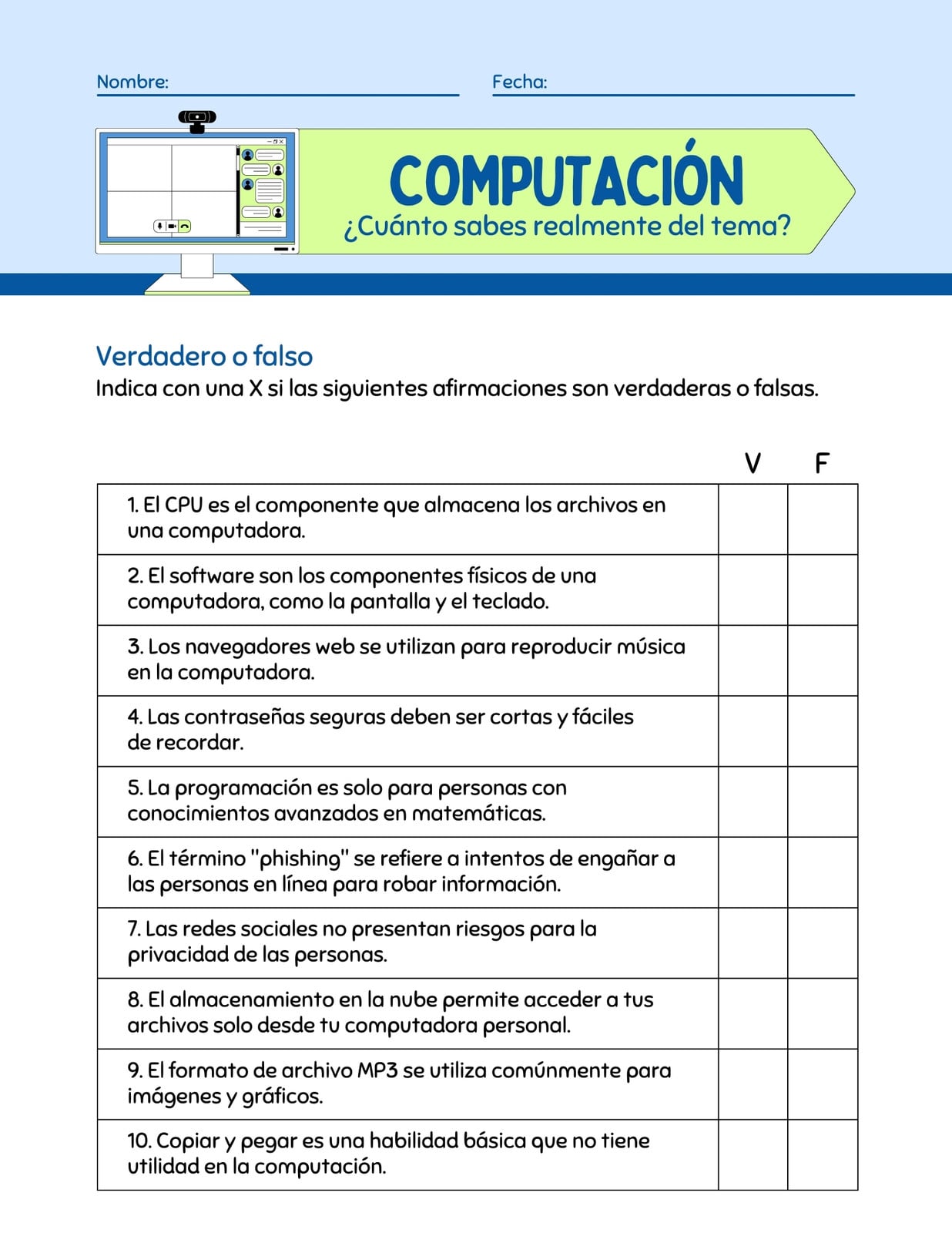 Nombre:

Fecha:

COMPUTACIÓN

¿Cuánto sabes realmente del tema?

Verdadero o falso

Indica con una X si las siguientes afirmaciones son verdaderas o falsas.

| | V | F |
|---|---|---|
| 1. El CPU es el componente que almacena los archivos en una computadora. | | |
| 2. El software son los componentes físicos de una computadora, como la pantalla y el teclado. | | |
| 3. Los navegadores web se utilizan para reproducir música en la computadora. | | |
| 4. Las contraseñas seguras deben ser cortas y fáciles de recordar. | | |
| 5. La programación es solo para personas con conocimientos avanzados en matemáticas. | | |
| 6. El término "phishing" se refiere a intentos de engañar a las personas en línea para robar información. | | |
| 7. Las redes sociales no presentan riesgos para la privacidad de las personas. | | |
| 8. El almacenamiento en la nube permite acceder a tus archivos solo desde tu computadora personal. | | |
| 9. El formato de archivo MP3 se utiliza comúnmente para imágenes y gráficos. | | |
| 10. Copiar y pegar es una habilidad básica que no tiene utilidad en la computación. | | |